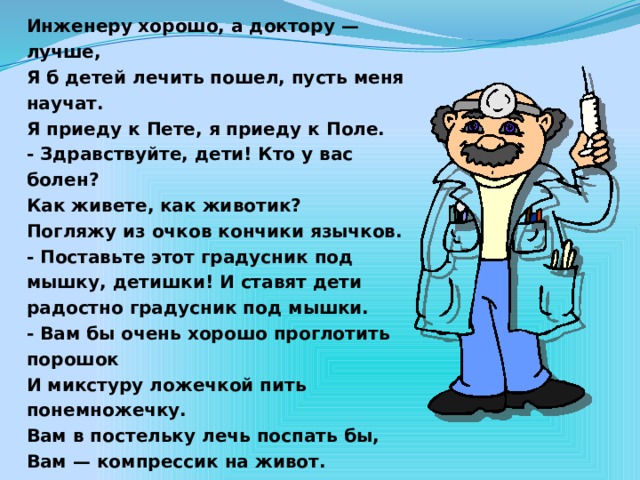 Инженеру хорошо, а доктору — лучше,
Я б детей лечить пошел, пусть меня научат.
Я приеду к Пете, я приеду к Поле.
- Здравствуйте, дети! Кто у вас болен?
Как живете, как животик?
Погляжу из очков кончики язычков.
- Поставьте этот градусник под мышку, детишки! И ставят дети радостно градусник под мышки.
- Вам бы очень хорошо проглотить порошок
И микстуру ложечкой пить понемножечку.
Вам в постельку лечь поспать бы,
Вам — компрессик на живот.